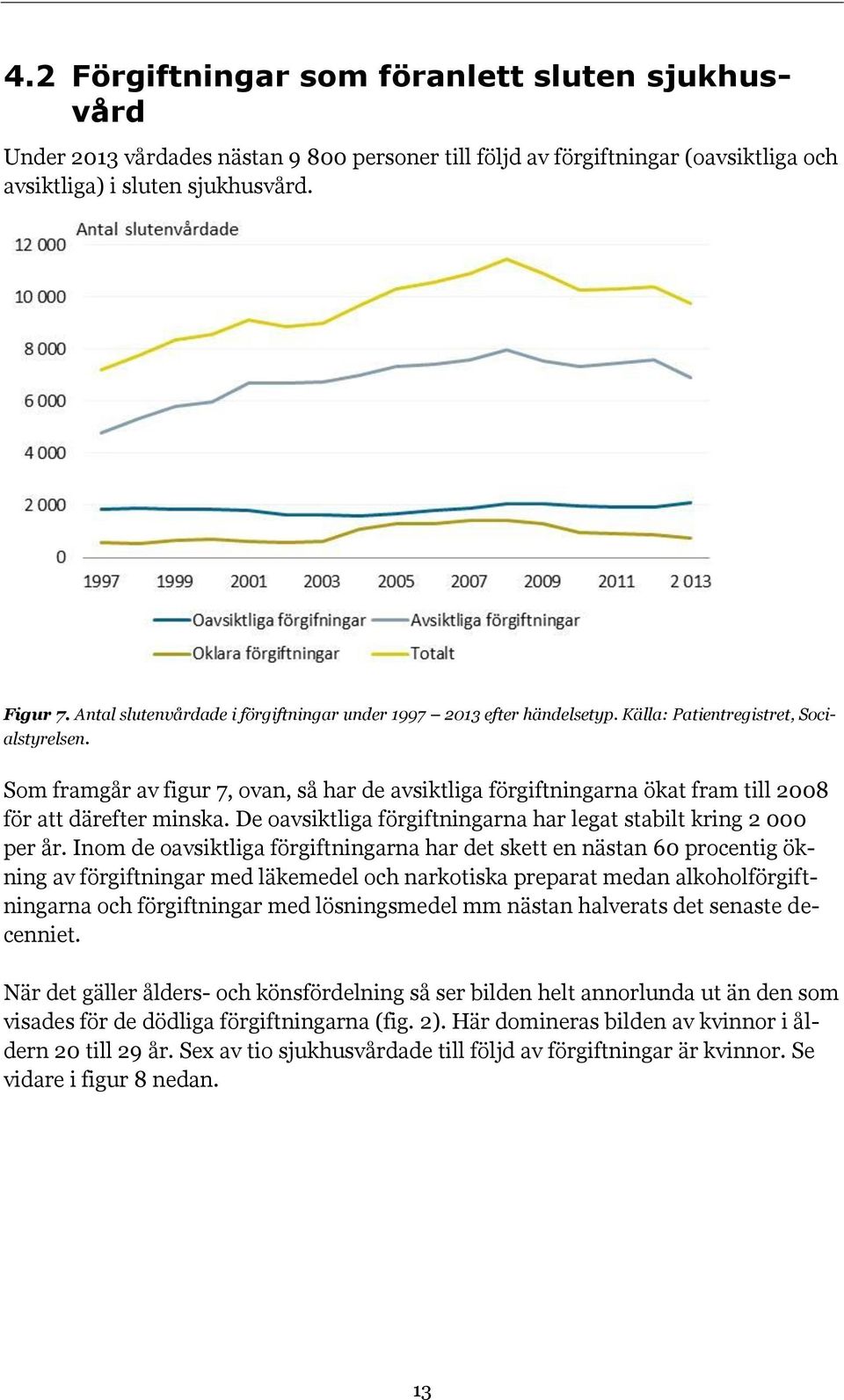 4.2 Förgiftningar som föranlett sluten sjukhusvård

Under 2013 vårdades nästan 9 800 personer till följd av förgiftningar (oavsiktliga och avsiktliga) i sluten sjukhusvård.

Antal slutenvårdade

12 000
10 000
8 000
6 000
4 000
2 000
0

1997 1999 2001 2003 2005 2007 2009 2011 2 013

Oavsiktliga förgifningar
Avsiktliga förgiftningar
Oklara förgiftningar
Totalt

Figur 7. Antal slutenvårdade i förgiftningar under 1997 – 2013 efter händelsetyp. Källa: Patientregistret, Socialstyrelsen.

Som framgår av figur 7, ovan, så har de avsiktliga förgiftningarna ökat fram till 2008 för att därefter minska. De oavsiktliga förgiftningarna har legat stabilt kring 2 000 per år. Inom de oavsiktliga förgiftningarna har det skett en nästan 60 procentig ökning av förgiftningar med läkemedel och narkotiska preparat medan alkoholförgiftningarna och förgiftningar med lösningsmedel mm nästan halverats det senaste decenniet.

När det gäller ålders- och könsfördelning så ser bilden helt annorlunda ut än den som visades för de dödliga förgiftningarna (fig. 2). Här domineras bilden av kvinnor i åldern 20 till 29 år. Sex av tio sjukhusvårdade till följd av förgiftningar är kvinnor. Se vidare i figur 8 nedan.

13